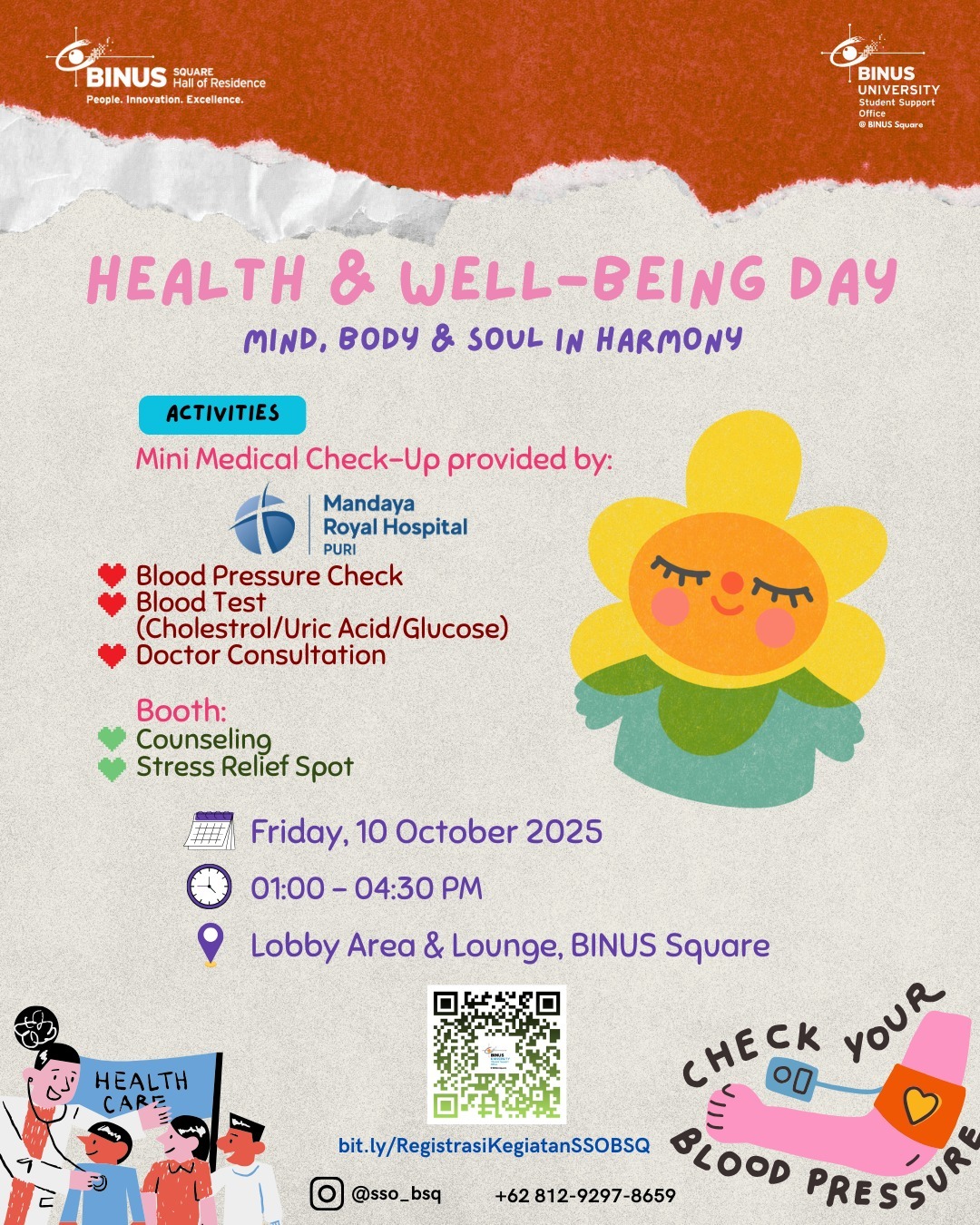 BINUS SQUARE Hall of Residence
People. Innovation. Excellence.

BINUS UNIVERSITY
Student Support Office
@ BINUS Square

HEALTH & WELL-BEING DAY
MIND, BODY & SOUL IN HARMONY

ACTIVITIES
Mini Medical Check-Up provided by:
Mandaya Royal Hospital PURI
Blood Pressure Check
Blood Test (Cholestrol/Uric Acid/Glucose)
Doctor Consultation

Booth:
Counseling
Stress Relief Spot

Friday, 10 October 2025
01:00 - 04:30 PM
Lobby Area & Lounge, BINUS Square

HEALTH CARE

bit.ly/RegistrasiKegiatanSSOBSQ
@sso_bsq
+62 812-9297-8659

CHECK YOUR BLOOD PRESSURE